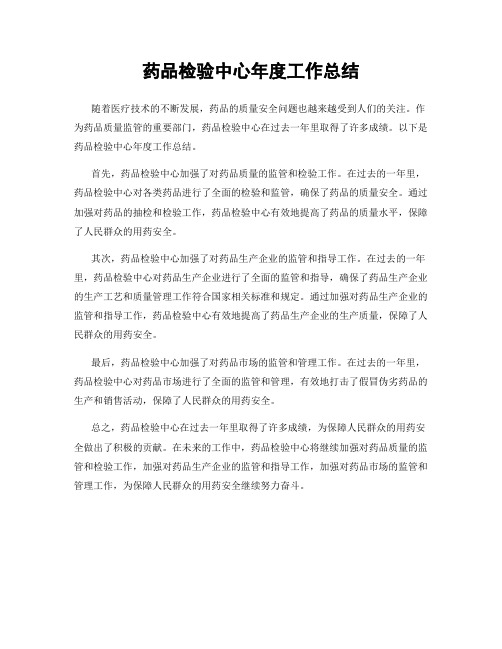 药品检验中心年度工作总结

随着医疗技术的不断发展，药品的质量安全问题也越来越受到人们的关注。作为药品质量监管的重要部门，药品检验中心在过去一年里取得了许多成绩。以下是药品检验中心年度工作总结。

首先，药品检验中心加强了对药品质量的监管和检验工作。在过去的一年里，药品检验中心对各类药品进行了全面的检验和监管，确保了药品的质量安全。通过加强对药品的抽检和检验工作，药品检验中心有效地提高了药品的质量水平，保障了人民群众的用药安全。

其次，药品检验中心加强了对药品生产企业的监管和指导工作。在过去的一年里，药品检验中心对药品生产企业进行了全面的监管和指导，确保了药品生产企业的生产工艺和质量管理工作符合国家相关标准和规定。通过加强对药品生产企业的监管和指导工作，药品检验中心有效地提高了药品生产企业的生产质量，保障了人民群众的用药安全。

最后，药品检验中心加强了对药品市场的监管和管理工作。在过去的一年里，药品检验中心对药品市场进行了全面的监管和管理，有效地打击了假冒伪劣药品的生产和销售活动，保障了人民群众的用药安全。

总之，药品检验中心在过去一年里取得了许多成绩，为保障人民群众的用药安全做出了积极的贡献。在未来的工作中，药品检验中心将继续加强对药品质量的监管和检验工作，加强对药品生产企业的监管和指导工作，加强对药品市场的监管和管理工作，为保障人民群众的用药安全继续努力奋斗。